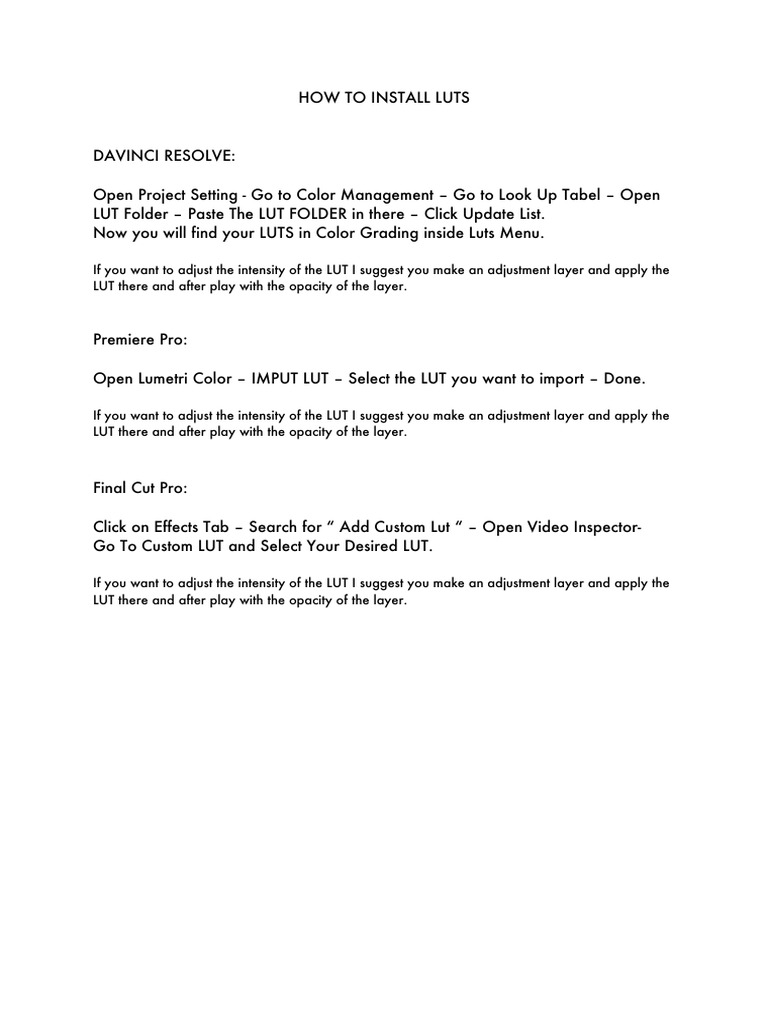 HOW TO INSTALL LUTS

DAVINCI RESOLVE:

Open Project Setting - Go to Color Management – Go to Look Up Tabel – Open LUT Folder – Paste The LUT FOLDER in there – Click Update List.
Now you will find your LUTS in Color Grading inside Luts Menu.

If you want to adjust the intensity of the LUT I suggest you make an adjustment layer and apply the LUT there and after play with the opacity of the layer.

Premiere Pro:

Open Lumetri Color – IMPUT LUT – Select the LUT you want to import – Done.

If you want to adjust the intensity of the LUT I suggest you make an adjustment layer and apply the LUT there and after play with the opacity of the layer.

Final Cut Pro:

Click on Effects Tab – Search for " Add Custom Lut " – Open Video Inspector-
Go To Custom LUT and Select Your Desired LUT.

If you want to adjust the intensity of the LUT I suggest you make an adjustment layer and apply the LUT there and after play with the opacity of the layer.